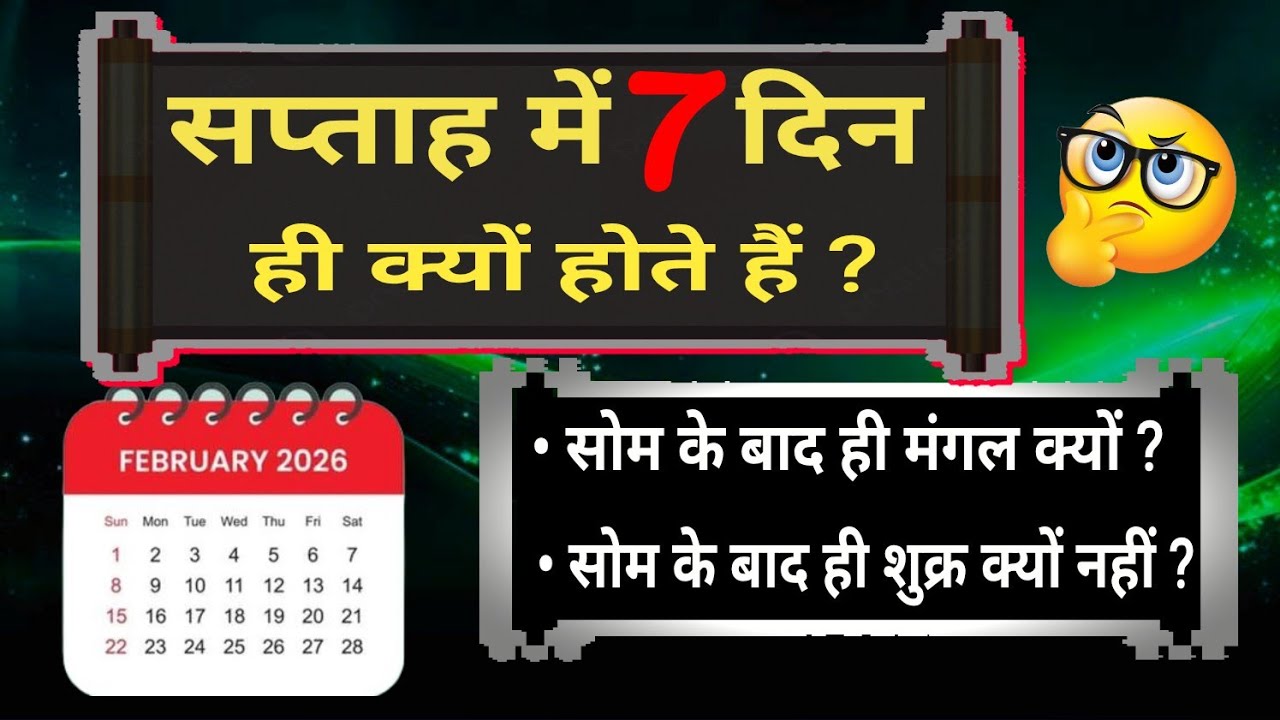 सप्ताह में 7 दिन ही क्यों होते हैं ?

FEBRUARY 2026

| Sun | Mon | Tue | Wed | Thu | Fri | Sat |
|---|---|---|---|---|---|---|
| 1 | 2 | 3 | 4 | 5 | 6 | 7 |
| 8 | 9 | 10 | 11 | 12 | 13 | 14 |
| 15 | 16 | 17 | 18 | 19 | 20 | 21 |
| 22 | 23 | 24 | 25 | 26 | 27 | 28 |

• सोम के बाद ही मंगल क्यों ?

• सोम के बाद ही शुक्र क्यों नहीं ?